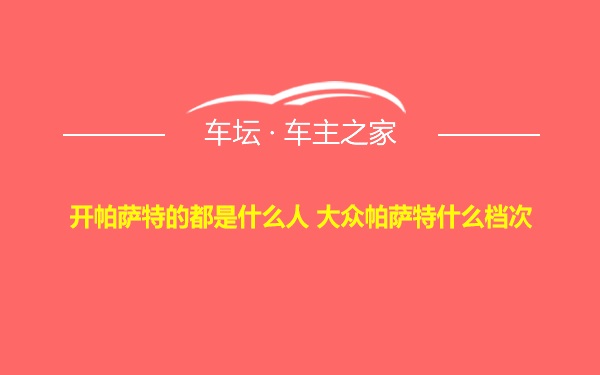 车坛 · 车主之家

开帕萨特的都是什么人 大众帕萨特什么档次